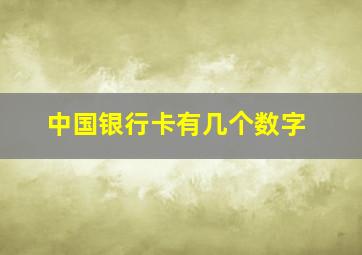 中国银行卡有几个数字